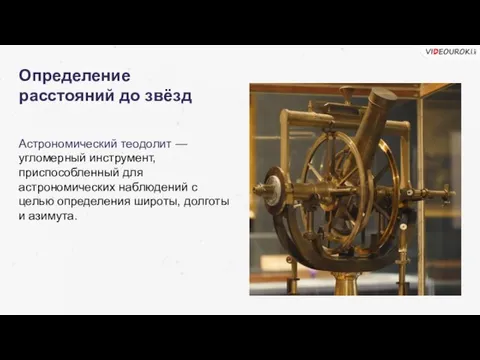 VIDEOUROKI

Определение расстояний до звёзд

Астрономический теодолит — угломерный инструмент, приспособленный для астрономических наблюдений с целью определения широты, долготы и азимута.